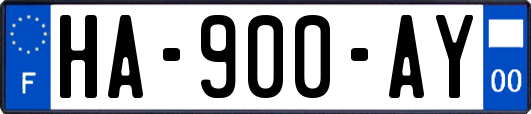 F

HA-900-AY

00